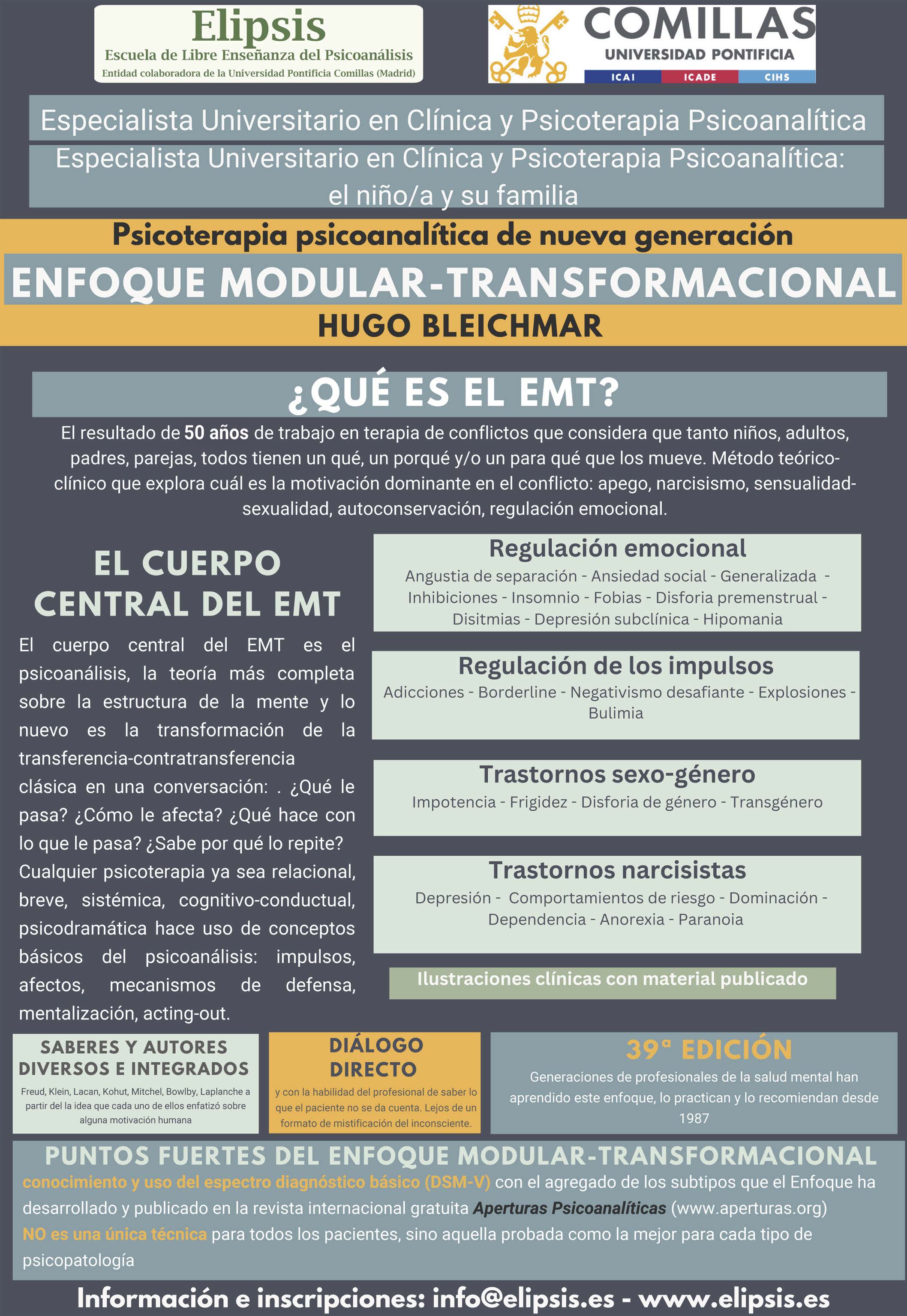 Elipsis
Escuela de Libre Enseñanza del Psicoanálisis
Entidad colaboradora de la Universidad Pontificia Comillas (Madrid)

COMILLAS
UNIVERSIDAD PONTIFICIA
ICAI ICADE CIHS

Especialista Universitario en Clínica y Psicoterapia Psicoanalítica

Especialista Universitario en Clínica y Psicoterapia Psicoanalítica: el niño/a y su familia

Psicoterapia psicoanalítica de nueva generación

ENFOQUE MODULAR-TRANSFORMACIONAL

HUGO BLEICHMAR

¿QUÉ ES EL EMT?

El resultado de 50 años de trabajo en terapia de conflictos que considera que tanto niños, adultos, padres, parejas, todos tienen un qué, un porqué y/o un para qué que los mueve. Método teórico-clínico que explora cuál es la motivación dominante en el conflicto: apego, narcisismo, sensualidad-sexualidad, autoconservación, regulación emocional.

EL CUERPO CENTRAL DEL EMT

El cuerpo central del EMT es el psicoanálisis, la teoría más completa sobre la estructura de la mente y lo nuevo es la transformación de la transferencia-contratransferencia clásica en una conversación: . ¿Qué le pasa? ¿Cómo le afecta? ¿Qué hace con lo que le pasa? ¿Sabe por qué lo repite? Cualquier psicoterapia ya sea relacional, breve, sistémica, cognitivo-conductual, psicodramática hace uso de conceptos básicos del psicoanálisis: impulsos, afectos, mecanismos de defensa, mentalización, acting-out.

Regulación emocional
Angustia de separación - Ansiedad social - Generalizada - Inhibiciones - Insomnio - Fobias - Disforia premenstrual - Disitmias - Depresión subclínica - Hipomania

Regulación de los impulsos
Adicciones - Borderline - Negativismo desafiante - Explosiones - Bulimia

Trastornos sexo-género
Impotencia - Frigidez - Disforia de género - Transgénero

Trastornos narcisistas
Depresión - Comportamientos de riesgo - Dominación - Dependencia - Anorexia - Paranoia

Ilustraciones clínicas con material publicado

SABERES Y AUTORES DIVERSOS E INTEGRADOS
Freud, Klein, Lacan, Kohut, Mitchel, Bowlby, Laplanche a partir del la idea que cada uno de ellos enfatizó sobre alguna motivación humana

DIÁLOGO DIRECTO
y con la habilidad del profesional de saber lo que el paciente no se da cuenta. Lejos de un formato de mistificación del inconsciente.

39ª EDICIÓN
Generaciones de profesionales de la salud mental han aprendido este enfoque, lo practican y lo recomiendan desde 1987

PUNTOS FUERTES DEL ENFOQUE MODULAR-TRANSFORMACIONAL
conocimiento y uso del espectro diagnóstico básico (DSM-V) con el agregado de los subtipos que el Enfoque ha desarrollado y publicado en la revista internacional gratuita Aperturas Psicoanalíticas (www.aperturas.org)
NO es una única técnica para todos los pacientes, sino aquella probada como la mejor para cada tipo de psicopatología

Información e inscripciones: info@elipsis.es - www.elipsis.es